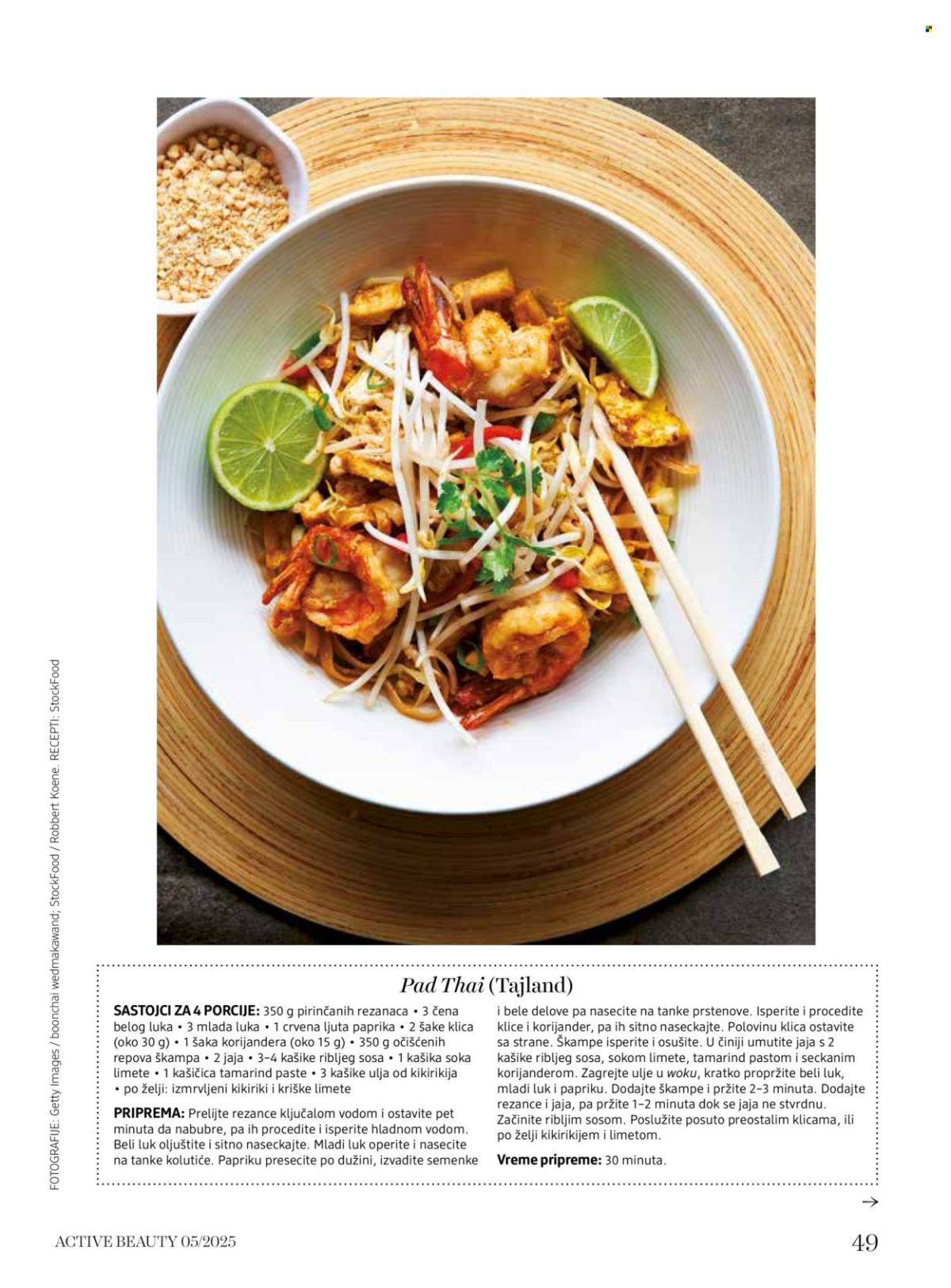 FOTOGRAFIJE: Getty Images / boonchai wedmakawand; StockFood / Robbert Koene. RECEPTI: StockFood

Pad Thai (Tajland)

SASTOJCI ZA 4 PORCIJE: 350 g pirinčanih rezanaca • 3 čena belog luka • 3 mlada luka • 1 crvena ljuta paprika • 2 šake klica (oko 30 g) • 1 šaka korijandera (oko 15 g) • 350 g očišćenih repova škampa • 2 jaja • 3–4 kašike ribljeg sosa • 1 kašika soka limete • 1 kašičica tamarind paste • 3 kašike ulja od kikirikija • po želji: izmrvljeni kikiriki i kriške limete

PRIPREMA: Prelijte rezance ključalom vodom i ostavite pet minuta da nabubre, pa ih procedite i isperite hladnom vodom. Beli luk oljuštite i sitno naseckajte. Mladi luk operite i nasecite na tanke kolutiće. Papriku presecite po dužini, izvadite semenke i bele delove pa nasecite na tanke prstenove. Isperite i procedite klice i korijander, pa ih sitno naseckajte. Polovinu klica ostavite sa strane. Škampe isperite i osušite. U činiji umutite jaja s 2 kašike ribljeg sosa, sokom limete, tamarind pastom i seckanim korijanderom. Zagrejte ulje u woku, kratko propržite beli luk, mladi luk i papriku. Dodajte škampe i pržite 2–3 minuta. Dodajte rezance i jaja, pa pržite 1–2 minuta dok se jaja ne stvrdnu. Začinite ribljim sosom. Poslužite posuto preostalim klicama, ili po želji kikirikijem i limetom.

Vreme pripreme: 30 minuta.

→

ACTIVE BEAUTY 05/2025

49